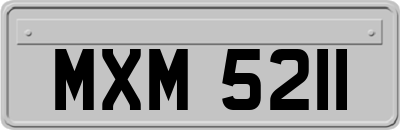 MXM 5211